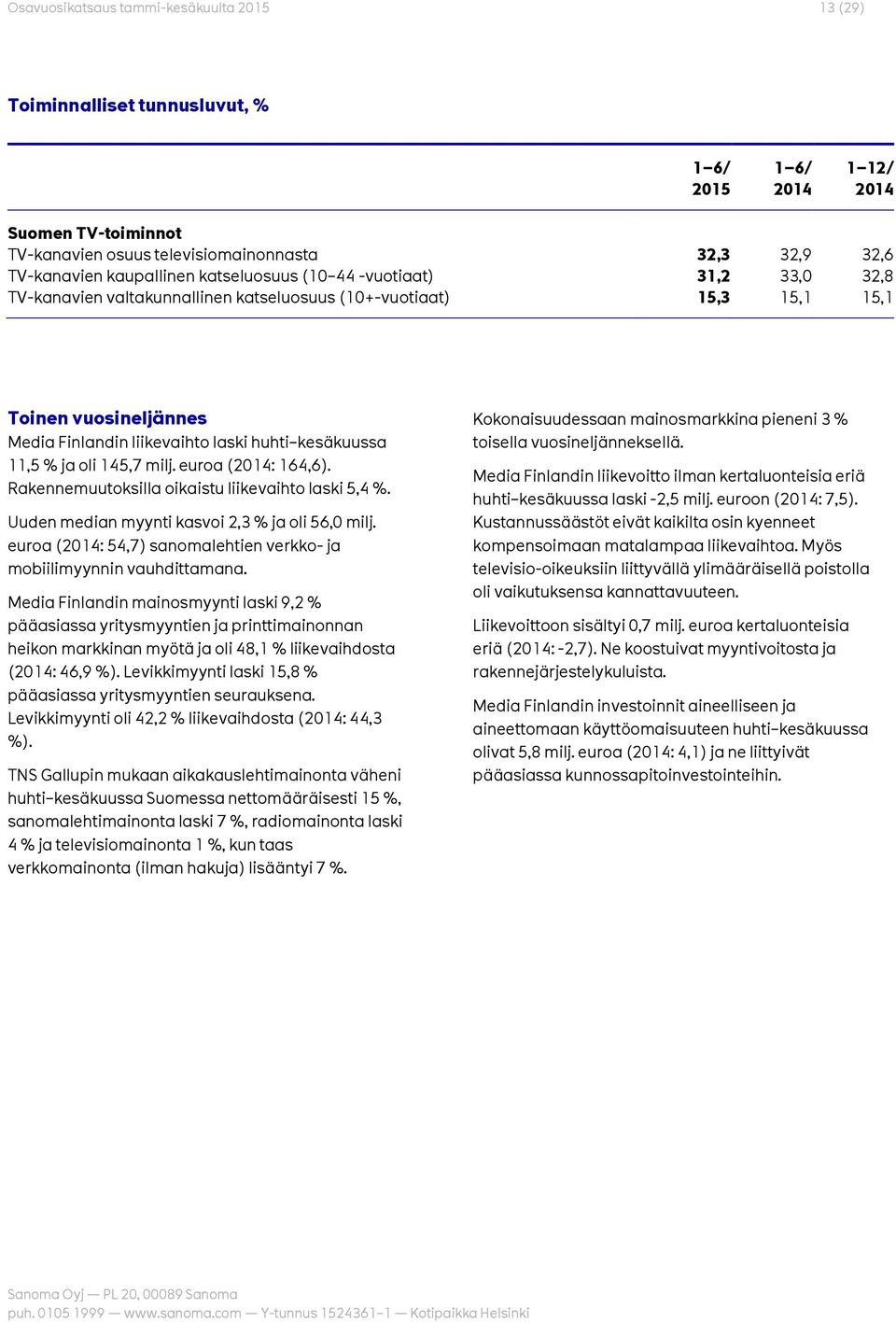 Osavuosikatsaus tammi-kesäkuulta 2015

13 (29)

Toiminnalliset tunnusluvut, %

| | 1–6/ 2015 | 1–6/ 2014 | 1–12/ 2014 |
|---|---|---|---|
| Suomen TV-toiminnot | | | |
| TV-kanavien osuus televisiomainonnasta | 32,3 | 32,9 | 32,6 |
| TV-kanavien kaupallinen katseluosuus (10–44 -vuotiaat) | 31,2 | 33,0 | 32,8 |
| TV-kanavien valtakunnallinen katseluosuus (10+-vuotiaat) | 15,3 | 15,1 | 15,1 |

Toinen vuosineljännes
Media Finlandin liikevaihto laski huhti–kesäkuussa 11,5 % ja oli 145,7 milj. euroa (2014: 164,6). Rakennemuutoksilla oikaistu liikevaihto laski 5,4 %.

Uuden median myynti kasvoi 2,3 % ja oli 56,0 milj. euroa (2014: 54,7) sanomalehtien verkko- ja mobiilimyynnin vauhdittamana.

Media Finlandin mainosmyynti laski 9,2 % pääasiassa yritysmyyntien ja printtimainonnan heikon markkinan myötä ja oli 48,1 % liikevaihdosta (2014: 46,9 %). Levikkimyynti laski 15,8 % pääasiassa yritysmyyntien seurauksena. Levikkimyynti oli 42,2 % liikevaihdosta (2014: 44,3 %).

TNS Gallupin mukaan aikakauslehtimainonta väheni huhti–kesäkuussa Suomessa nettomääräisesti 15 %, sanomalehtimainonta laski 7 %, radiomainonta laski 4 % ja televisiomainonta 1 %, kun taas verkkomainonta (ilman hakuja) lisääntyi 7 %.

Kokonaisuudessaan mainosmarkkina pieneni 3 % toisella vuosineljänneksellä.

Media Finlandin liikevoitto ilman kertaluonteisia eriä huhti–kesäkuussa laski -2,5 milj. euroon (2014: 7,5). Kustannussäästöt eivät kaikilta osin kyenneet kompensoimaan matalampaa liikevaihtoa. Myös televisio-oikeuksiin liittyvällä ylimääräisellä poistolla oli vaikutuksensa kannattavuuteen.

Liikevoittoon sisältyi 0,7 milj. euroa kertaluonteisia eriä (2014: -2,7). Ne koostuivat myyntivoitosta ja rakennejärjestelykuluista.

Media Finlandin investoinnit aineelliseen ja aineettomaan käyttöomaisuuteen huhti–kesäkuussa olivat 5,8 milj. euroa (2014: 4,1) ja ne liittyivät pääasiassa kunnossapitoinvestointeihin.

Sanoma Oyj — PL 20, 00089 Sanoma
puh. 0105 1999 — www.sanoma.com — Y-tunnus 1524361-1 — Kotipaikka Helsinki